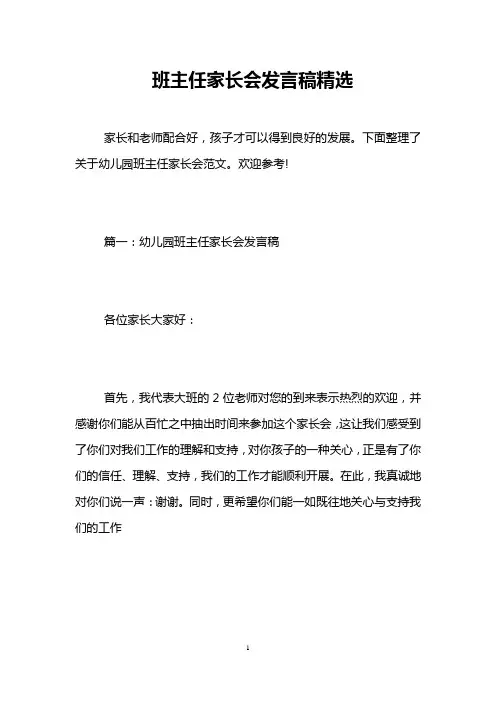 班主任家长会发言稿精选

家长和老师配合好，孩子才可以得到良好的发展。下面整理了关于幼儿园班主任家长会范文。欢迎参考!

篇一：幼儿园班主任家长会发言稿

各位家长大家好：

首先，我代表大班的 2 位老师对您的到来表示热烈的欢迎，并感谢你们能从百忙之中抽出时间来参加这个家长会，这让我们感受到了你们对我们工作的理解和支持，对你孩子的一种关心，正是有了你们的信任、理解、支持，我们的工作才能顺利开展。在此，我真诚地对你们说一声：谢谢。同时，更希望你们能一如既往地关心与支持我们的工作

1